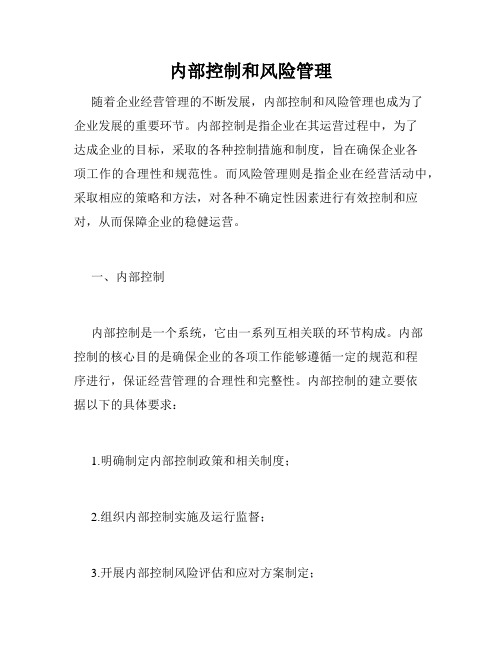 内部控制和风险管理

随着企业经营管理的不断发展，内部控制和风险管理也成为了企业发展的重要环节。内部控制是指企业在其运营过程中，为了达成企业的目标，采取的各种控制措施和制度，旨在确保企业各项工作的合理性和规范性。而风险管理则是指企业在经营活动中，采取相应的策略和方法，对各种不确定性因素进行有效控制和应对，从而保障企业的稳健运营。

一、内部控制

内部控制是一个系统，它由一系列互相关联的环节构成。内部控制的核心目的是确保企业的各项工作能够遵循一定的规范和程序进行，保证经营管理的合理性和完整性。内部控制的建立要依据以下的具体要求：

1.明确制定内部控制政策和相关制度；

2.组织内部控制实施及运行监督；

3.开展内部控制风险评估和应对方案制定；